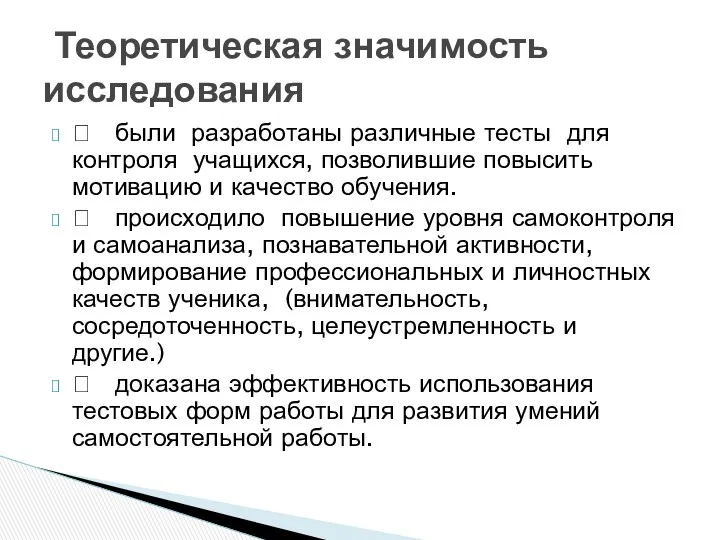 Теоретическая значимость исследования

 были разработаны различные тесты для контроля учащихся, позволившие повысить мотивацию и качество обучения.

 происходило повышение уровня самоконтроля и самоанализа, познавательной активности, формирование профессиональных и личностных качеств ученика, (внимательность, сосредоточенность, целеустремленность и другие.)

 доказана эффективность использования тестовых форм работы для развития умений самостоятельной работы.